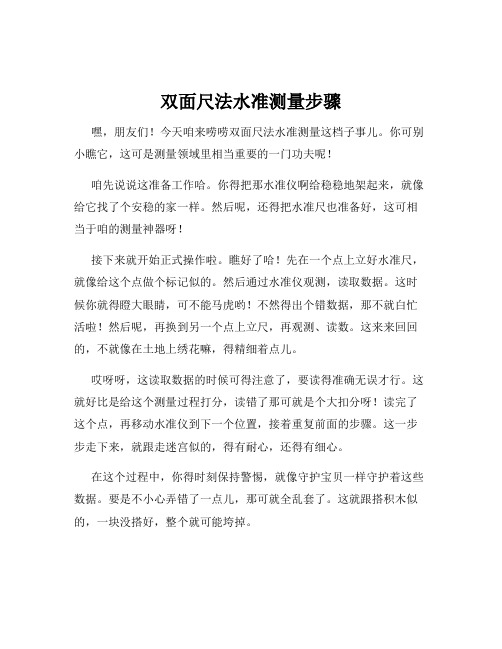 双面尺法水准测量步骤

嘿，朋友们！今天咱来唠唠双面尺法水准测量这档子事儿。你可别小瞧它，这可是测量领域里相当重要的一门功夫呢！

咱先说说这准备工作哈。你得把那水准仪啊给稳稳地架起来，就像给它找了个安稳的家一样。然后呢，还得把水准尺也准备好，这可相当于咱的测量神器呀！

接下来就开始正式操作啦。瞧好了哈！先在一个点上立好水准尺，就像给这个点做个标记似的。然后通过水准仪观测，读取数据。这时候你就得瞪大眼睛，可不能马虎哟！不然得出个错数据，那不就白忙活啦！然后呢，再换到另一个点上立尺，再观测、读数。这来来回回的，不就像在土地上绣花嘛，得精细着点儿。

哎呀呀，这读取数据的时候可得注意了，要读得准确无误才行。这就好比是给这个测量过程打分，读错了那可就是个大扣分呀！读完了这个点，再移动水准仪到下一个位置，接着重复前面的步骤。这一步步走下来，就跟走迷宫似的，得有耐心，还得有细心。

在这个过程中，你得时刻保持警惕，就像守护宝贝一样守护着这些数据。要是不小心弄错了一点儿，那可就全乱套了。这就跟搭积木似的，一块没搭好，整个就可能垮掉。